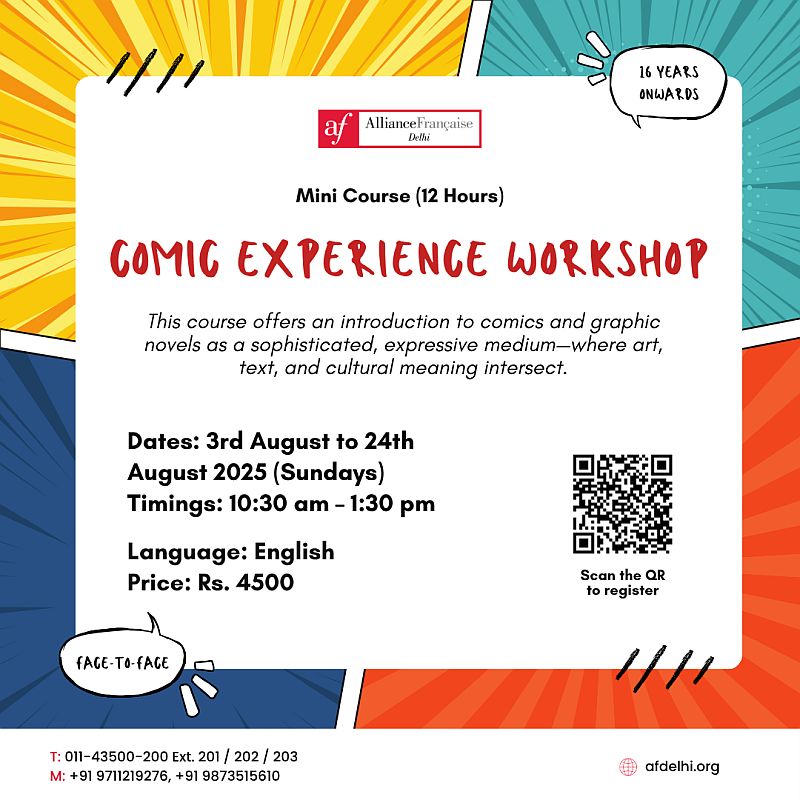 16 YEARS ONWARDS

af AllianceFrançaise Delhi

Mini Course (12 Hours)

COMIC EXPERIENCE WORKSHOP

This course offers an introduction to comics and graphic novels as a sophisticated, expressive medium—where art, text, and cultural meaning intersect.

Dates: 3rd August to 24th August 2025 (Sundays)
Timings: 10:30 am - 1:30 pm

Language: English
Price: Rs. 4500

Scan the QR to register

FACE-TO-FACE

T: 011-43500-200 Ext. 201 / 202 / 203
M: +91 9711219276, +91 9873515610

afdelhi.org